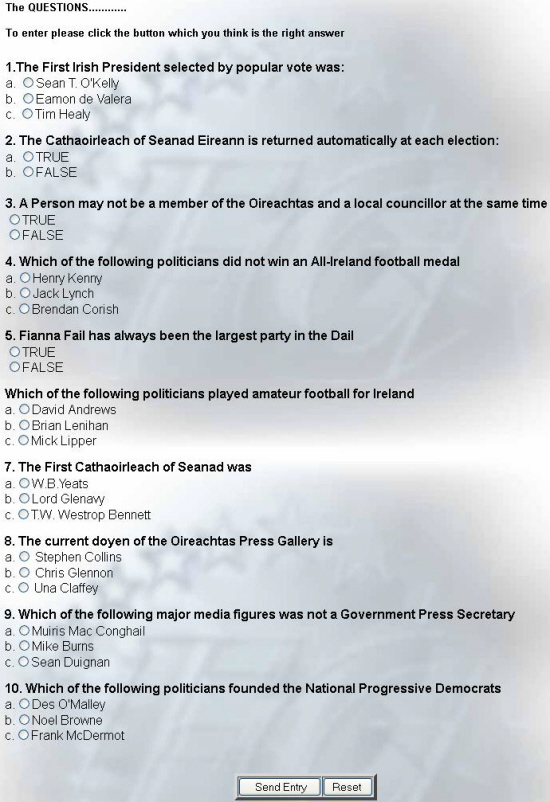 The QUESTIONS............

To enter please click the button which you think is the right answer

1.The First Irish President selected by popular vote was:
a. Sean T. O'Kelly
b. Eamon de Valera
c. Tim Healy

2. The Cathaoirleach of Seanad Eireann is returned automatically at each election:
a. TRUE
b. FALSE

3. A Person may not be a member of the Oireachtas and a local councillor at the same time
TRUE
FALSE

4. Which of the following politicians did not win an All-Ireland football medal
a. Henry Kenny
b. Jack Lynch
c. Brendan Corish

5. Fianna Fail has always been the largest party in the Dail
TRUE
FALSE

Which of the following politicians played amateur football for Ireland
a. David Andrews
b. Brian Lenihan
c. Mick Lipper

7. The First Cathaoirleach of Seanad was
a. W.B.Yeats
b. Lord Glenavy
c. T.W. Westrop Bennett

8. The current doyen of the Oireachtas Press Gallery is
a. Stephen Collins
b. Chris Glennon
c. Una Claffey

9. Which of the following major media figures was not a Government Press Secretary
a. Muiris Mac Conghail
b. Mike Burns
c. Sean Duignan

10. Which of the following politicians founded the National Progressive Democrats
a. Des O'Malley
b. Noel Browne
c. Frank McDermot

Send Entry Reset